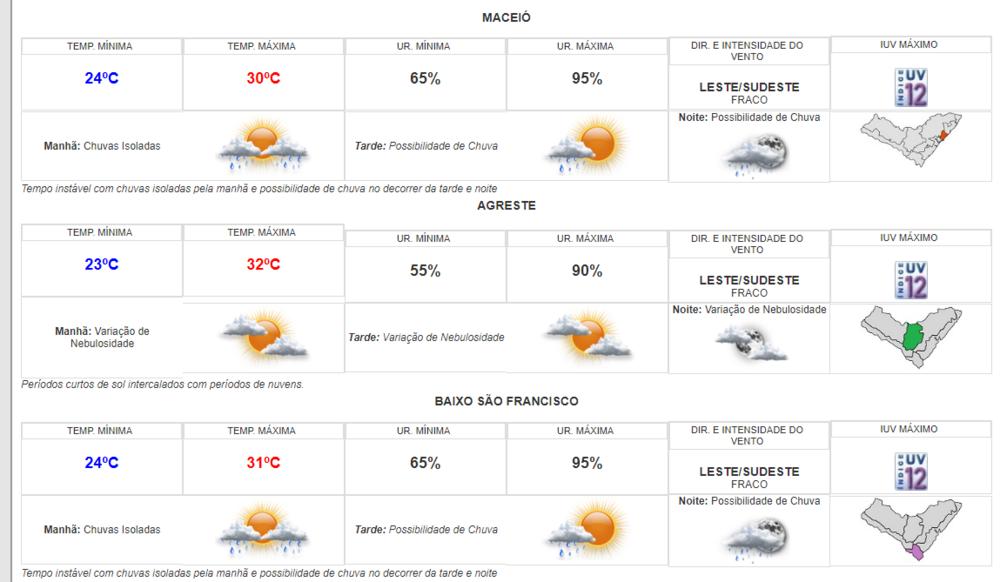 MACEIÓ

| TEMP. MÍNIMA | TEMP. MÁXIMA | UR. MÍNIMA | UR. MÁXIMA | DIR. E INTENSIDADE DO VENTO | IUV MÁXIMO |
|---|---|---|---|---|---|
| 24ºC | 30ºC | 65% | 95% | LESTE/SUDESTE FRACO | ÍNDICE UV 12 |
| Manhã: Chuvas Isoladas | | Tarde: Possibilidade de Chuva | | Noite: Possibilidade de Chuva | |

Tempo instável com chuvas isoladas pela manhã e possibilidade de chuva no decorrer da tarde e noite

AGRESTE

| TEMP. MÍNIMA | TEMP. MÁXIMA | UR. MÍNIMA | UR. MÁXIMA | DIR. E INTENSIDADE DO VENTO | IUV MÁXIMO |
|---|---|---|---|---|---|
| 23ºC | 32ºC | 55% | 90% | LESTE/SUDESTE FRACO | ÍNDICE UV 12 |
| Manhã: Variação de Nebulosidade | | Tarde: Variação de Nebulosidade | | Noite: Variação de Nebulosidade | |

Períodos curtos de sol intercalados com períodos de nuvens.

BAIXO SÃO FRANCISCO

| TEMP. MÍNIMA | TEMP. MÁXIMA | UR. MÍNIMA | UR. MÁXIMA | DIR. E INTENSIDADE DO VENTO | IUV MÁXIMO |
|---|---|---|---|---|---|
| 24ºC | 31ºC | 65% | 95% | LESTE/SUDESTE FRACO | ÍNDICE UV 12 |
| Manhã: Chuvas Isoladas | | Tarde: Possibilidade de Chuva | | Noite: Possibilidade de Chuva | |

Tempo instável com chuvas isoladas pela manhã e possibilidade de chuva no decorrer da tarde e noite